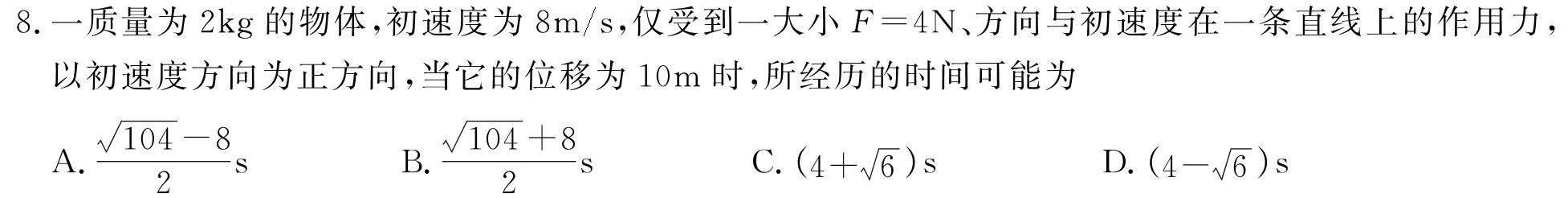 8. 一质量为 2kg 的物体，初速度为 8m/s，仅受到一大小 $F=4$N、方向与初速度在一条直线上的作用力，以初速度方向为正方向，当它的位移为 10m 时，所经历的时间可能为

A. $\frac{\sqrt{104}-8}{2}$s　　B. $\frac{\sqrt{104}+8}{2}$s　　C. $(4+\sqrt{6})$s　　D. $(4-\sqrt{6})$s